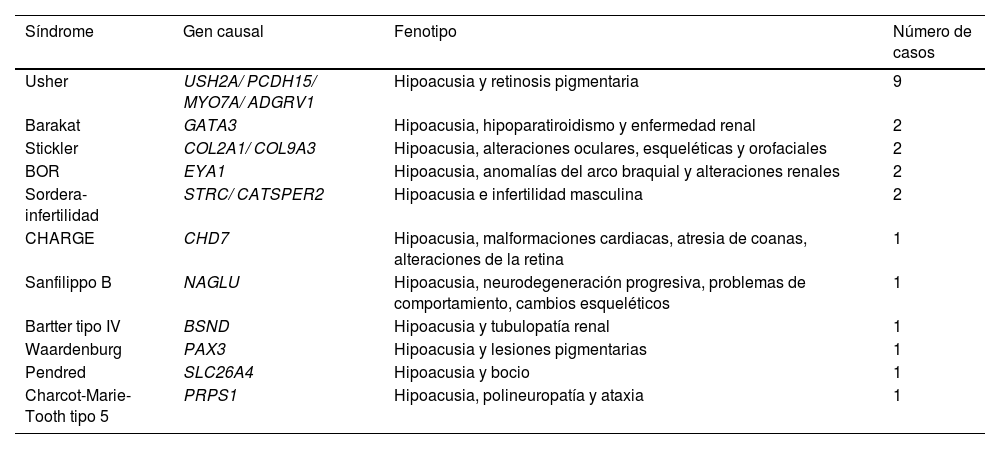 | Síndrome | Gen causal | Fenotipo | Número de casos |
|---|---|---|---|
| Usher | USH2A/ PCDH15/ MYO7A/ ADGRV1 | Hipoacusia y retinosis pigmentaria | 9 |
| Barakat | GATA3 | Hipoacusia, hipoparatiroidismo y enfermedad renal | 2 |
| Stickler | COL2A1/ COL9A3 | Hipoacusia, alteraciones oculares, esqueléticas y orofaciales | 2 |
| BOR | EYA1 | Hipoacusia, anomalías del arco braquial y alteraciones renales | 2 |
| Sordera-infertilidad | STRC/ CATSPER2 | Hipoacusia e infertilidad masculina | 2 |
| CHARGE | CHD7 | Hipoacusia, malformaciones cardiacas, atresia de coanas, alteraciones de la retina | 1 |
| Sanfilippo B | NAGLU | Hipoacusia, neurodegeneración progresiva, problemas de comportamiento, cambios esqueléticos | 1 |
| Bartter tipo IV | BSND | Hipoacusia y tubulopatía renal | 1 |
| Waardenburg | PAX3 | Hipoacusia y lesiones pigmentarias | 1 |
| Pendred | SLC26A4 | Hipoacusia y bocio | 1 |
| Charcot-Marie-Tooth tipo 5 | PRPS1 | Hipoacusia, polineuropatía y ataxia | 1 |